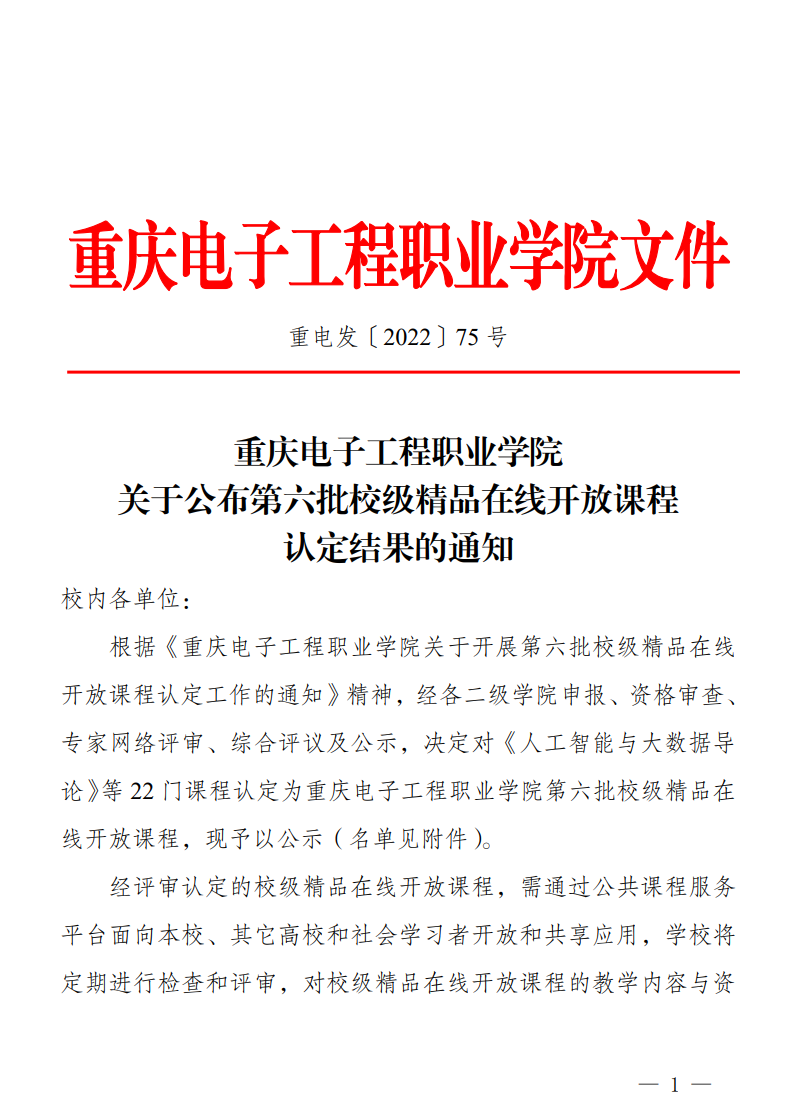 重庆电子工程职业学院文件

重电发〔2022〕75 号

重庆电子工程职业学院
关于公布第六批校级精品在线开放课程
认定结果的通知

校内各单位：

根据《重庆电子工程职业学院关于开展第六批校级精品在线开放课程认定工作的通知》精神，经各二级学院申报、资格审查、专家网络评审、综合评议及公示，决定对《人工智能与大数据导论》等 22 门课程认定为重庆电子工程职业学院第六批校级精品在线开放课程，现予以公示（名单见附件）。

经评审认定的校级精品在线开放课程，需通过公共课程服务平台面向本校、其它高校和社会学习者开放和共享应用，学校将定期进行检查和评审，对校级精品在线开放课程的教学内容与资

— 1 —